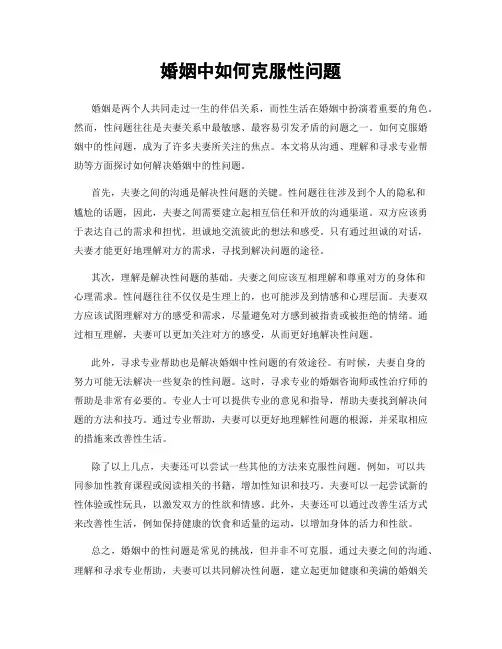 婚姻中如何克服性问题

婚姻是两个人共同走过一生的伴侣关系，而性生活在婚姻中扮演着重要的角色。然而，性问题往往是夫妻关系中最敏感、最容易引发矛盾的问题之一。如何克服婚姻中的性问题，成为了许多夫妻所关注的焦点。本文将从沟通、理解和寻求专业帮助等方面探讨如何解决婚姻中的性问题。

首先，夫妻之间的沟通是解决性问题的关键。性问题往往涉及到个人的隐私和尴尬的话题，因此，夫妻之间需要建立起相互信任和开放的沟通渠道。双方应该勇于表达自己的需求和担忧，坦诚地交流彼此的想法和感受。只有通过坦诚的对话，夫妻才能更好地理解对方的需求，寻找到解决问题的途径。

其次，理解是解决性问题的基础。夫妻之间应该互相理解和尊重对方的身体和心理需求。性问题往往不仅仅是生理上的，也可能涉及到情感和心理层面。夫妻双方应该试图理解对方的感受和需求，尽量避免对方感到被指责或被拒绝的情绪。通过相互理解，夫妻可以更加关注对方的感受，从而更好地解决性问题。

此外，寻求专业帮助也是解决婚姻中性问题的有效途径。有时候，夫妻自身的努力可能无法解决一些复杂的性问题。这时，寻求专业的婚姻咨询师或性治疗师的帮助是非常有必要的。专业人士可以提供专业的意见和指导，帮助夫妻找到解决问题的方法和技巧。通过专业帮助，夫妻可以更好地理解性问题的根源，并采取相应的措施来改善性生活。

除了以上几点，夫妻还可以尝试一些其他的方法来克服性问题。例如，可以共同参加性教育课程或阅读相关的书籍，增加性知识和技巧。夫妻可以一起尝试新的性体验或性玩具，以激发双方的性欲和情感。此外，夫妻还可以通过改善生活方式来改善性生活，例如保持健康的饮食和适量的运动，以增加身体的活力和性欲。

总之，婚姻中的性问题是常见的挑战，但并非不可克服。通过夫妻之间的沟通、理解和寻求专业帮助，夫妻可以共同解决性问题，建立起更加健康和美满的婚姻关